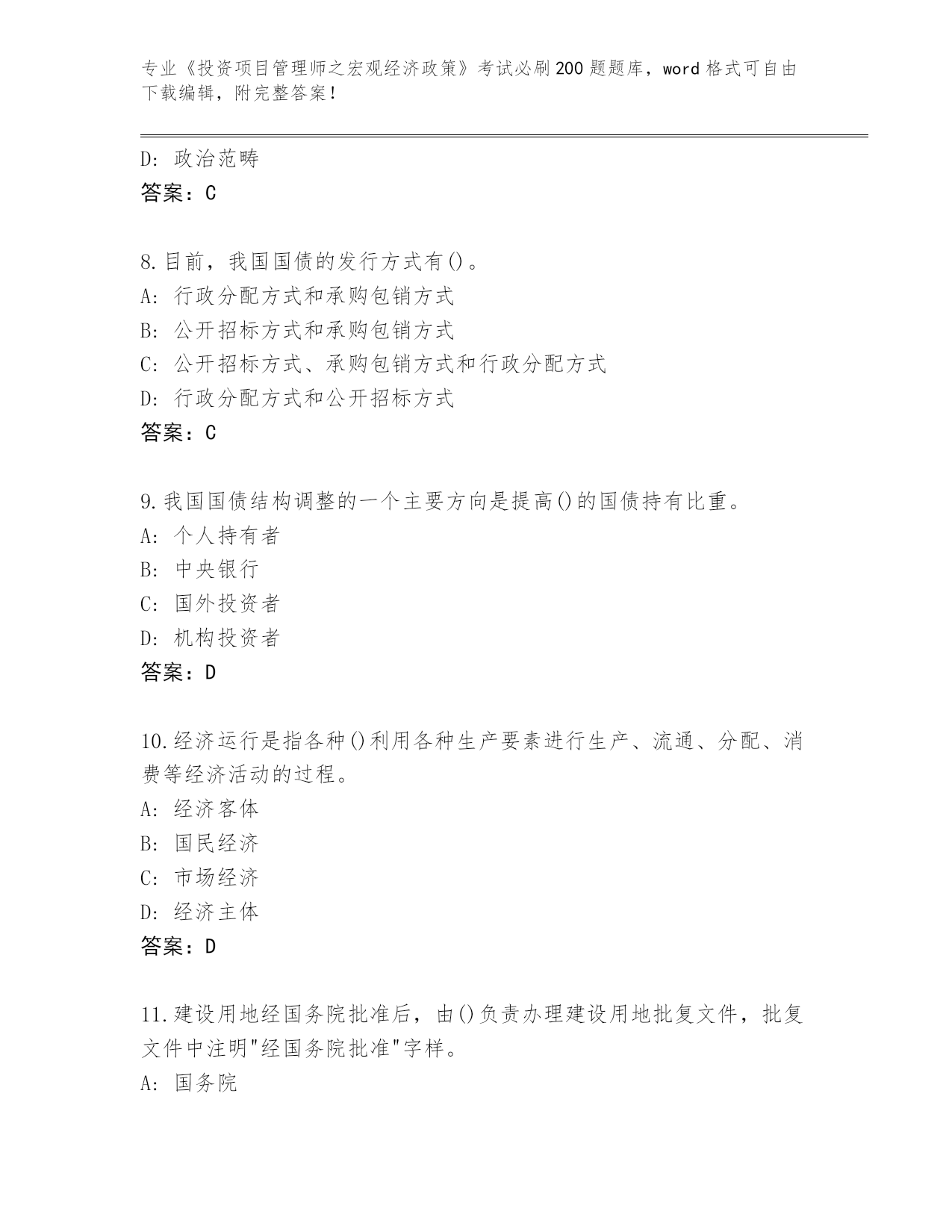 专业《投资项目管理师之宏观经济政策》考试必刷200题题库，word格式可自由下载编辑，附完整答案！

D：政治范畴
答案：C

8.目前，我国国债的发行方式有()。
A：行政分配方式和承购包销方式
B：公开招标方式和承购包销方式
C：公开招标方式、承购包销方式和行政分配方式
D：行政分配方式和公开招标方式
答案：C

9.我国国债结构调整的一个主要方向是提高()的国债持有比重。
A：个人持有者
B：中央银行
C：国外投资者
D：机构投资者
答案：D

10.经济运行是指各种()利用各种生产要素进行生产、流通、分配、消费等经济活动的过程。
A：经济客体
B：国民经济
C：市场经济
D：经济主体
答案：D

11.建设用地经国务院批准后，由()负责办理建设用地批复文件，批复文件中注明"经国务院批准"字样。
A：国务院